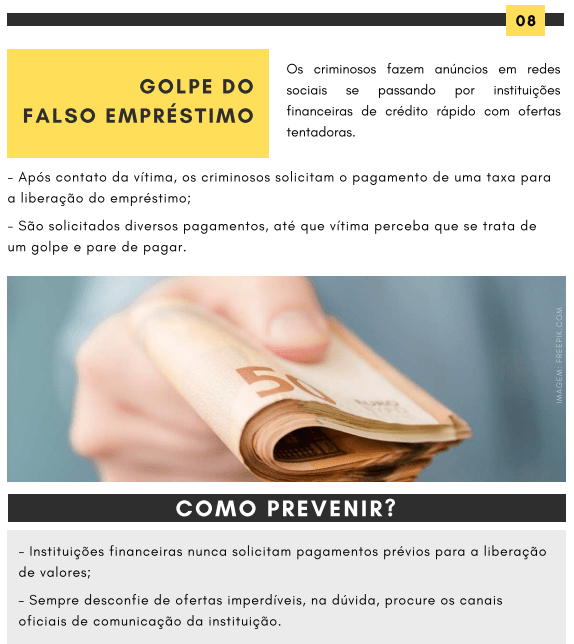 08

GOLPE DO
FALSO EMPRÉSTIMO

Os criminosos fazem anúncios em redes sociais se passando por instituições financeiras de crédito rápido com ofertas tentadoras.

- Após contato da vítima, os criminosos solicitam o pagamento de uma taxa para a liberação do empréstimo;

- São solicitados diversos pagamentos, até que vítima perceba que se trata de um golpe e pare de pagar.

IMAGEM: FREEPIK.COM

COMO PREVENIR?

- Instituições financeiras nunca solicitam pagamentos prévios para a liberação de valores;

- Sempre desconfie de ofertas imperdíveis, na dúvida, procure os canais oficiais de comunicação da instituição.